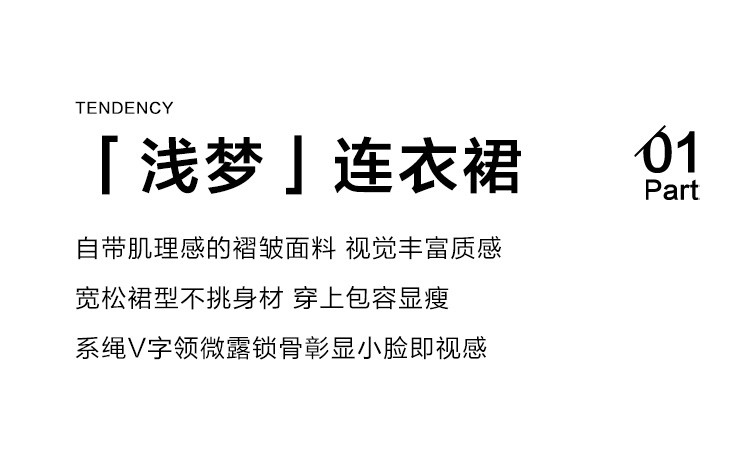 TENDENCY

「浅梦」连衣裙

01
Part

自带肌理感的褶皱面料 视觉丰富质感

宽松裙型不挑身材 穿上包容显瘦

系绳V字领微露锁骨彰显小脸即视感